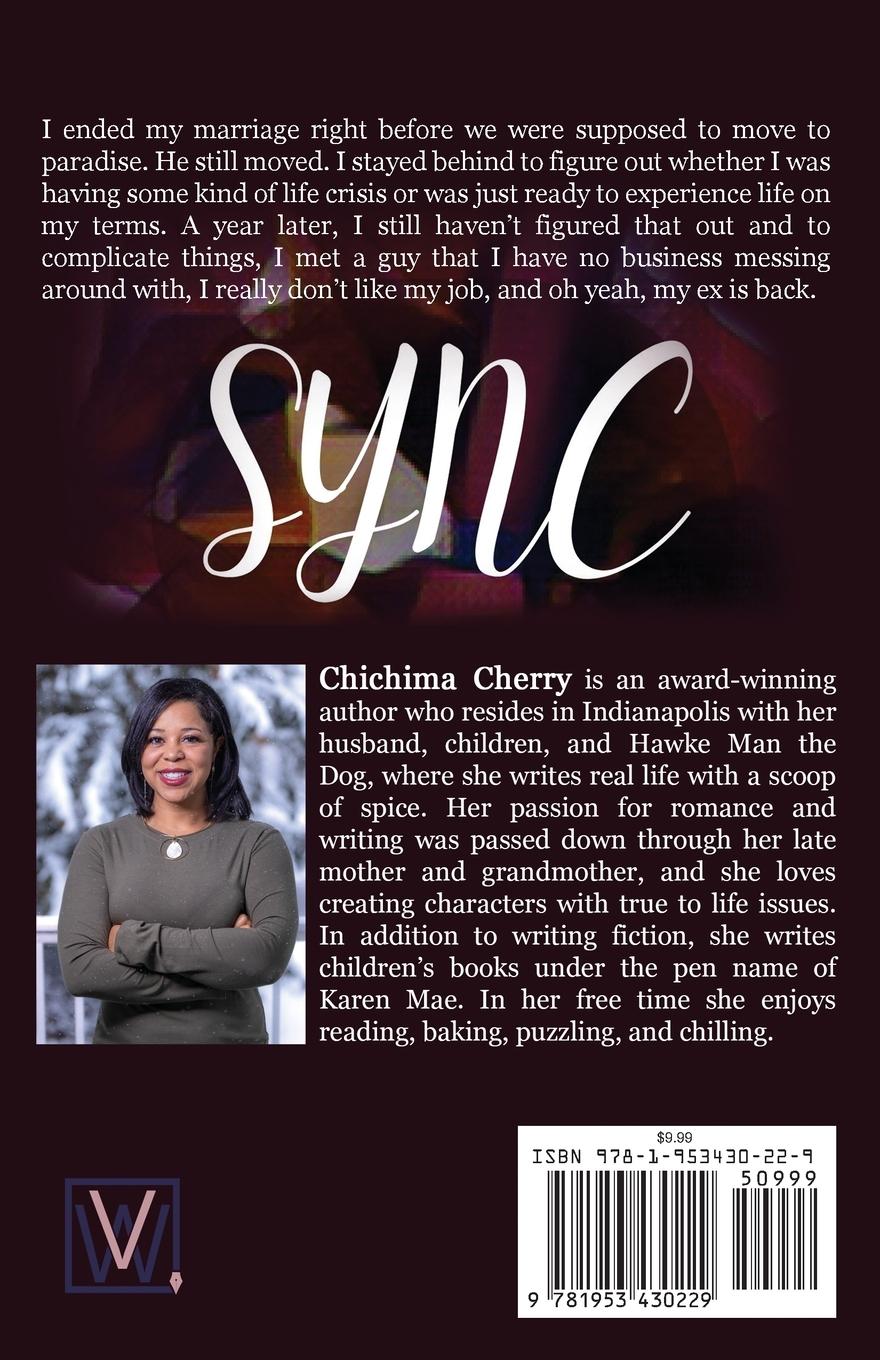 I ended my marriage right before we were supposed to move to paradise. He still moved. I stayed behind to figure out whether I was having some kind of life crisis or was just ready to experience life on my terms. A year later, I still haven't figured that out and to complicate things, I met a guy that I have no business messing around with, I really don't like my job, and oh yeah, my ex is back.

SYNC

Chichima Cherry is an award-winning author who resides in Indianapolis with her husband, children, and Hawke Man the Dog, where she writes real life with a scoop of spice. Her passion for romance and writing was passed down through her late mother and grandmother, and she loves creating characters with true to life issues. In addition to writing fiction, she writes children's books under the pen name of Karen Mae. In her free time she enjoys reading, baking, puzzling, and chilling.

W

$9.99
ISBN 978-1-953430-22-9
50999
9 781953 430229